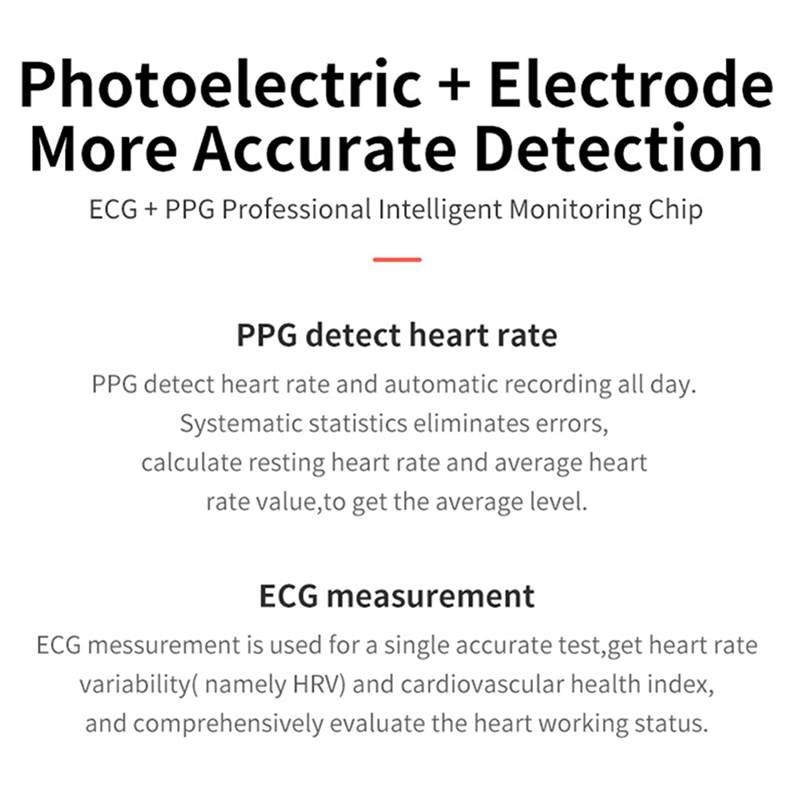 Photoelectric + Electrode
More Accurate Detection

ECG + PPG Professional Intelligent Monitoring Chip

PPG detect heart rate

PPG detect heart rate and automatic recording all day. Systematic statistics eliminates errors, calculate resting heart rate and average heart rate value,to get the average level.

ECG measurement

ECG messurement is used for a single accurate test,get heart rate variability( namely HRV) and cardiovascular health index, and comprehensively evaluate the heart working status.